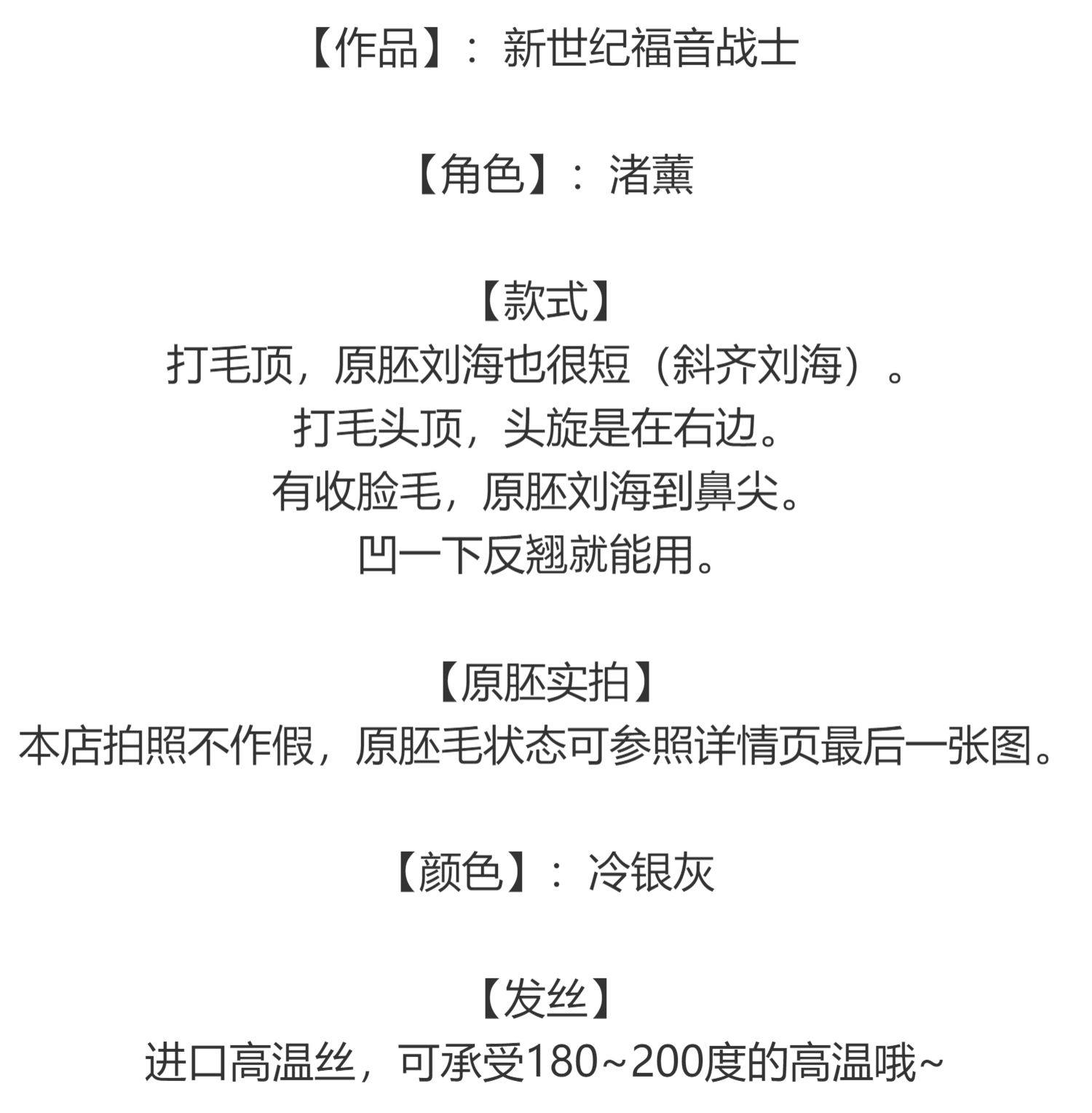 【作品】：新世纪福音战士

【角色】：渚薰

【款式】
打毛顶，原胚刘海也很短（斜齐刘海）。
打毛头顶，头旋是在右边。
有收脸毛，原胚刘海到鼻尖。
凹一下反翘就能用。

【原胚实拍】
本店拍照不作假，原胚毛状态可参照详情页最后一张图。

【颜色】：冷银灰

【发丝】
进口高温丝，可承受180~200度的高温哦~